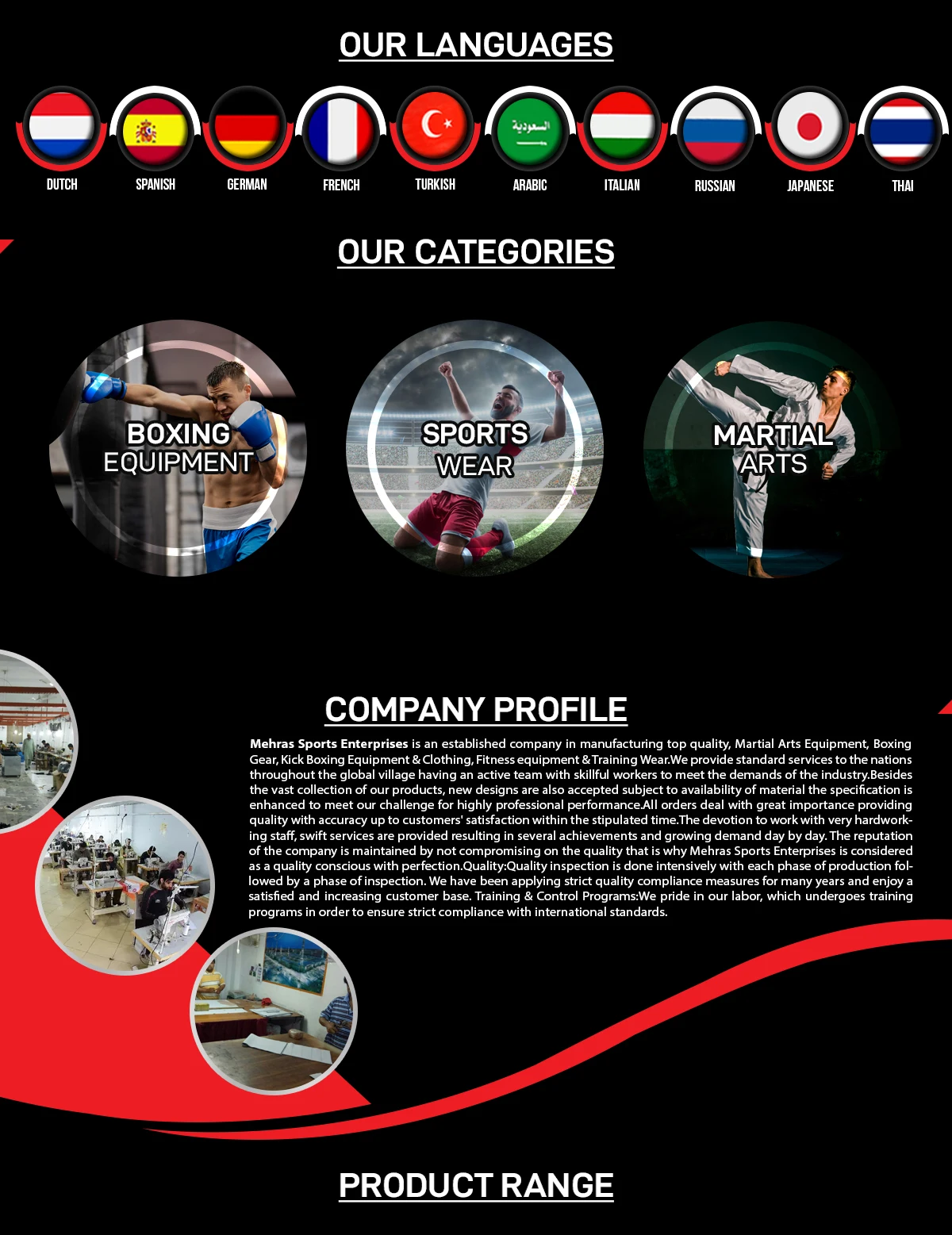 OUR LANGUAGES

DUTCH
SPANISH
GERMAN
FRENCH
TURKISH
ARABIC
ITALIAN
RUSSIAN
JAPANESE
THAI

OUR CATEGORIES

BOXING
EQUIPMENT

SPORTS
WEAR

MARTIAL
ARTS

COMPANY PROFILE

Mehras Sports Enterprises is an established company in manufacturing top quality, Martial Arts Equipment, Boxing Gear, Kick Boxing Equipment & Clothing, Fitness equipment & Training Wear.We provide standard services to the nations throughout the global village having an active team with skillful workers to meet the demands of the industry.Besides the vast collection of our products, new designs are also accepted subject to availability of material the specification is enhanced to meet our challenge for highly professional performance.All orders deal with great importance providing quality with accuracy up to customers' satisfaction within the stipulated time.The devotion to work with very hardworking staff, swift services are provided resulting in several achievements and growing demand day by day. The reputation of the company is maintained by not compromising on the quality that is why Mehras Sports Enterprises is considered as a quality conscious with perfection.Quality:Quality inspection is done intensively with each phase of production followed by a phase of inspection. We have been applying strict quality compliance measures for many years and enjoy a satisfied and increasing customer base. Training & Control Programs:We pride in our labor, which undergoes training programs in order to ensure strict compliance with international standards.

PRODUCT RANGE